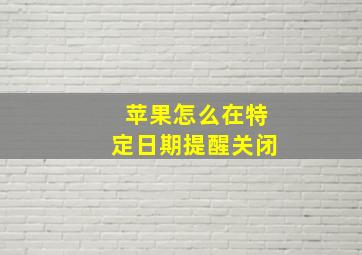 苹果怎么在特定日期提醒关闭